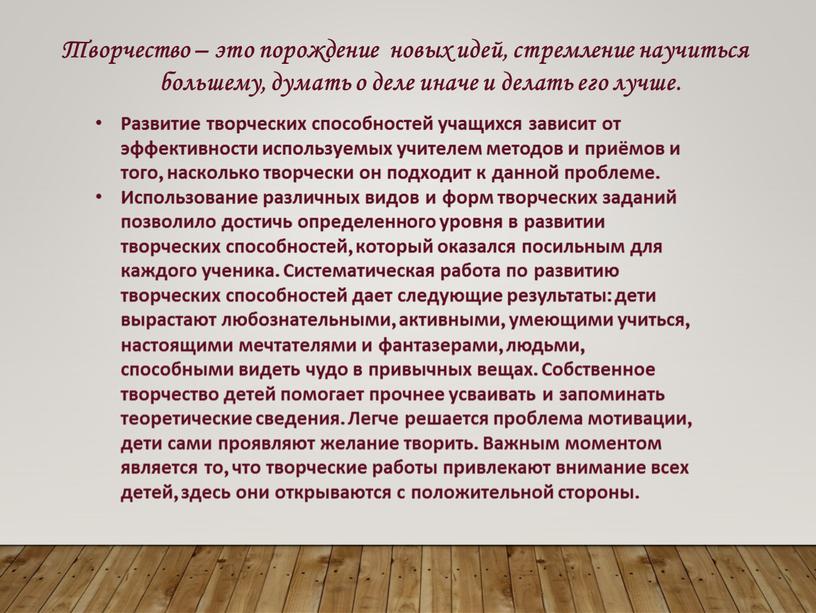 Творчество – это порождение новых идей, стремление научиться большему, думать о деле иначе и делать его лучше.

• Развитие творческих способностей учащихся зависит от эффективности используемых учителем методов и приёмов и того, насколько творчески он подходит к данной проблеме.
• Использование различных видов и форм творческих заданий позволило достичь определенного уровня в развитии творческих способностей, который оказался посильным для каждого ученика. Систематическая работа по развитию творческих способностей дает следующие результаты: дети вырастают любознательными, активными, умеющими учиться, настоящими мечтателями и фантазерами, людьми, способными видеть чудо в привычных вещах. Собственное творчество детей помогает прочнее усваивать и запоминать теоретические сведения. Легче решается проблема мотивации, дети сами проявляют желание творить. Важным моментом является то, что творческие работы привлекают внимание всех детей, здесь они открываются с положительной стороны.